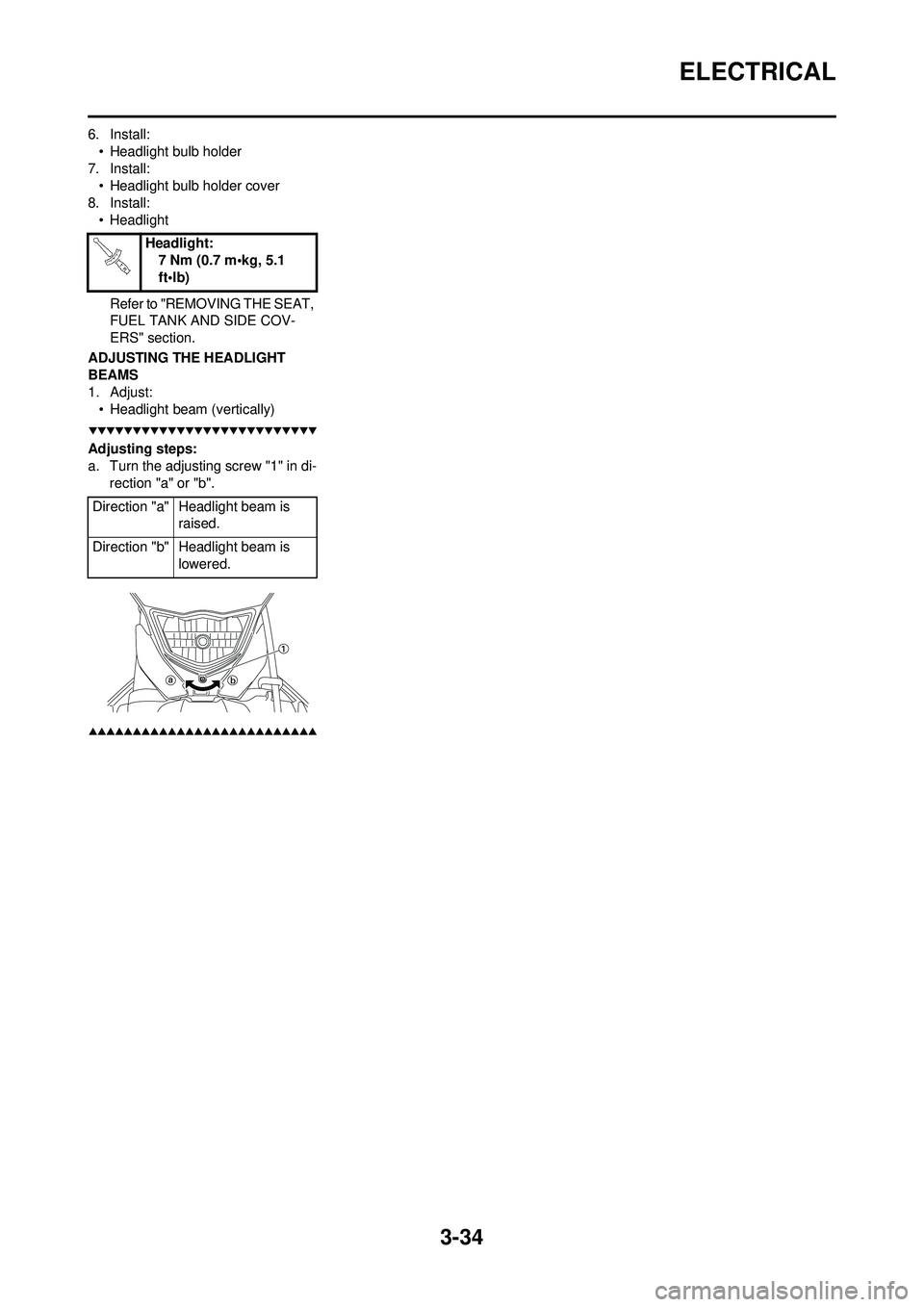 ELECTRICAL

6. Install:
• Headlight bulb holder
7. Install:
• Headlight bulb holder cover
8. Install:
• Headlight

Headlight:
7 Nm (0.7 m•kg, 5.1 ft•lb)

Refer to "REMOVING THE SEAT, FUEL TANK AND SIDE COVERS" section.

ADJUSTING THE HEADLIGHT BEAMS
1. Adjust:
• Headlight beam (vertically)

▼▼▼▼▼▼▼▼▼▼▼▼▼▼▼▼▼▼▼▼▼▼▼▼▼▼▼

Adjusting steps:
a. Turn the adjusting screw "1" in direction "a" or "b".

| Direction "a" | Headlight beam is raised. |
|---|---|
| Direction "b" | Headlight beam is lowered. |

1
a
b

▲▲▲▲▲▲▲▲▲▲▲▲▲▲▲▲▲▲▲▲▲▲▲▲▲▲▲

3-34

carmanualsonline.info